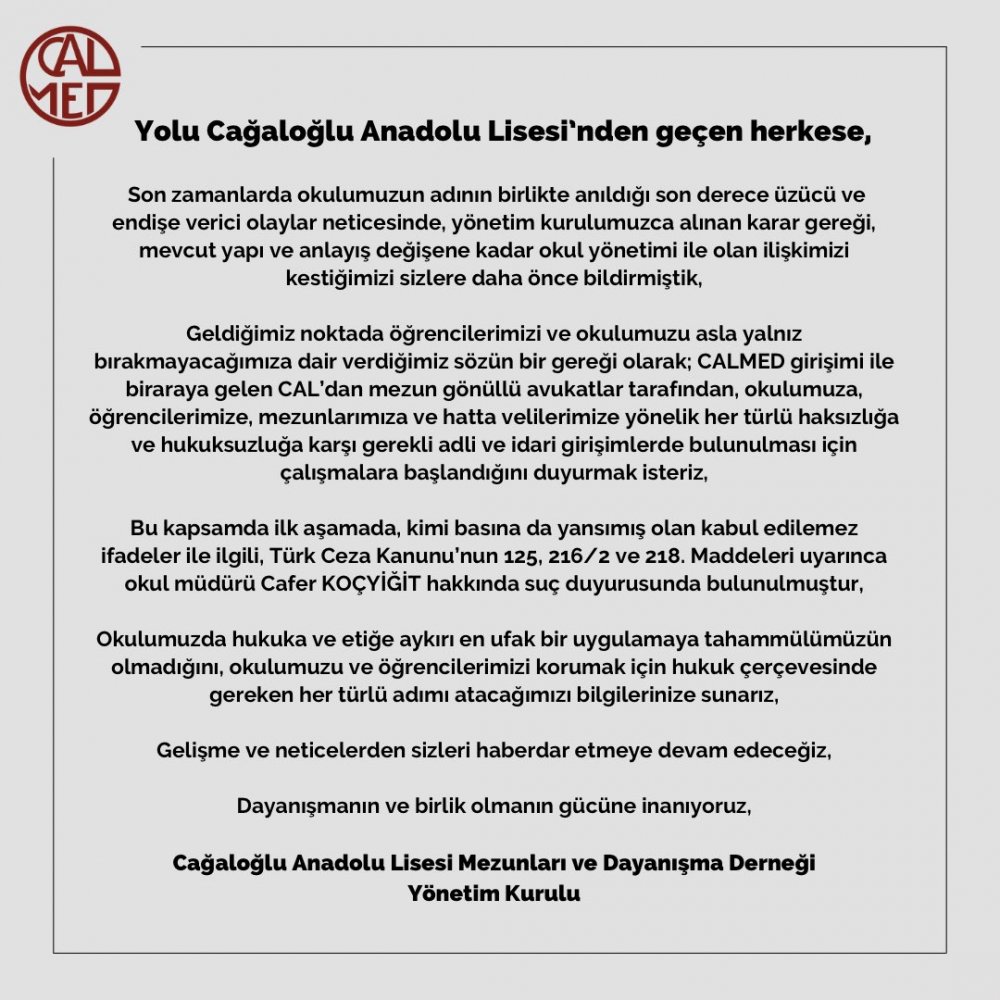 CAL
MED

Yolu Cağaloğlu Anadolu Lisesi'nden geçen herkese,

Son zamanlarda okulumuzun adının birlikte anıldığı son derece üzücü ve endişe verici olaylar neticesinde, yönetim kurulumuzca alınan karar gereği, mevcut yapı ve anlayış değişene kadar okul yönetimi ile olan ilişkimizi kestiğimizi sizlere daha önce bildirmiştik,

Geldiğimiz noktada öğrencilerimizi ve okulumuzu asla yalnız bırakmayacağımıza dair verdiğimiz sözün bir gereği olarak; CALMED girişimi ile biraraya gelen CAL'dan mezun gönüllü avukatlar tarafından, okulumuza, öğrencilerimize, mezunlarımıza ve hatta velilerimize yönelik her türlü haksızlığa ve hukuksuzluğa karşı gerekli adli ve idari girişimlerde bulunulması için çalışmalara başlandığını duyurmak isteriz,

Bu kapsamda ilk aşamada, kimi basına da yansımış olan kabul edilemez ifadeler ile ilgili, Türk Ceza Kanunu'nun 125, 216/2 ve 218. Maddeleri uyarınca okul müdürü Cafer KOÇYİĞİT hakkında suç duyurusunda bulunulmuştur,

Okulumuzda hukuka ve etiğe aykırı en ufak bir uygulamaya tahammülümüzün olmadığını, okulumuzu ve öğrencilerimizi korumak için hukuk çerçevesinde gereken her türlü adımı atacağımızı bilgilerinize sunarız,

Gelişme ve neticelerden sizleri haberdar etmeye devam edeceğiz,

Dayanışmanın ve birlik olmanın gücüne inanıyoruz,

Cağaloğlu Anadolu Lisesi Mezunları ve Dayanışma Derneği
Yönetim Kurulu